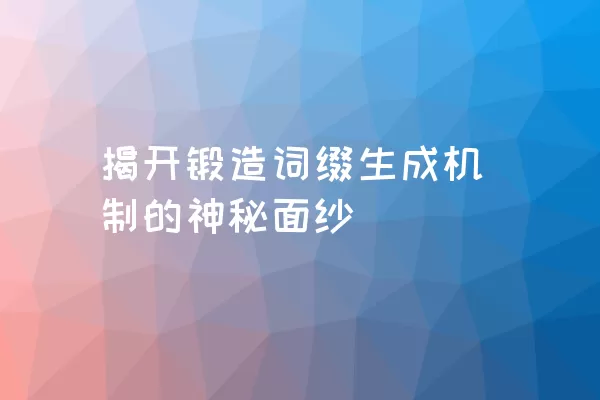 揭开锻造词缀生成机制的神秘面纱